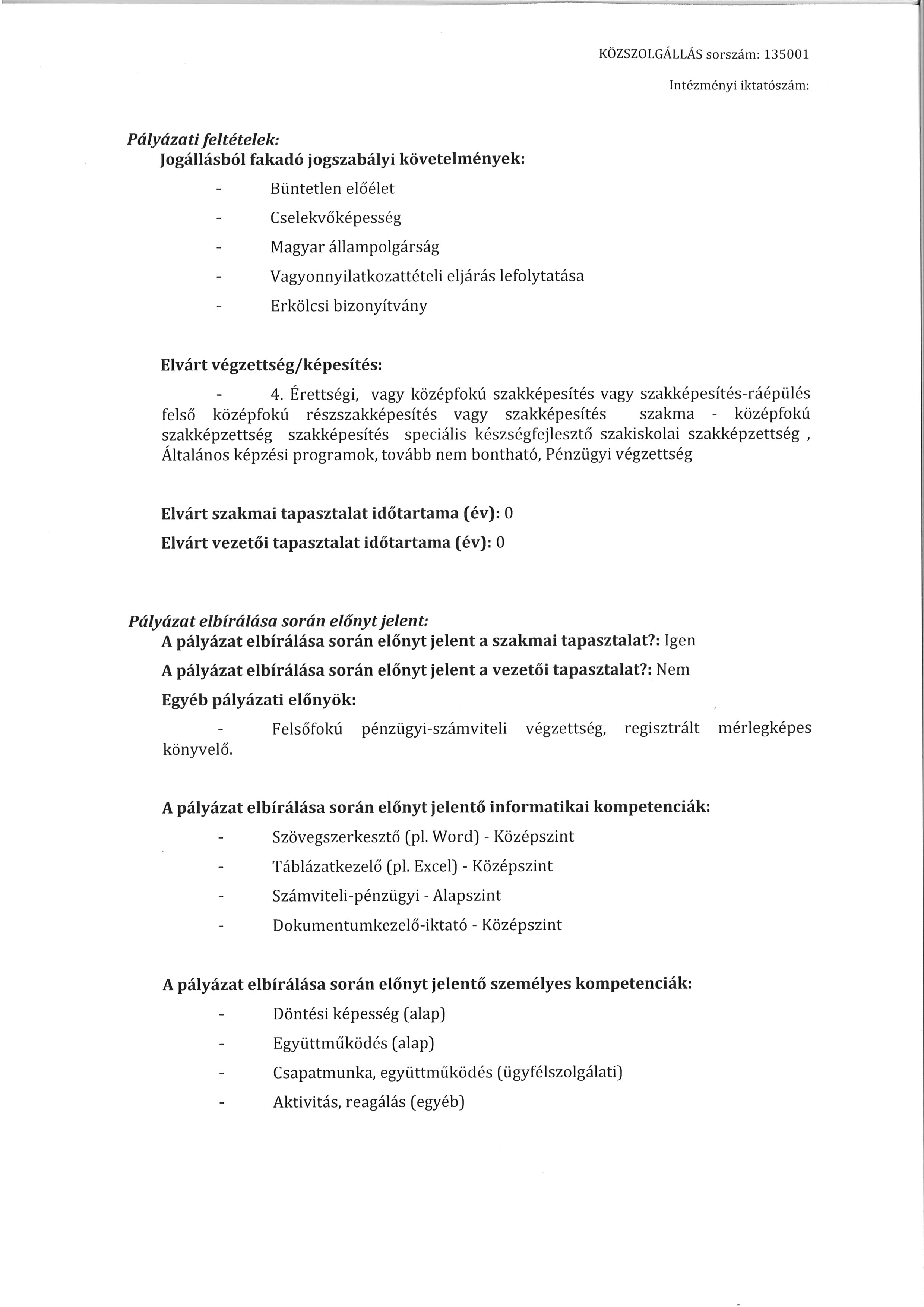 KÖZSZOLGÁLLÁS sorszám: 135001

Intézményi iktatószám:

Pályázati feltételek:

Jogállásból fakadó jogszabályi követelmények:

- Büntetlen előélet
- Cselekvőképesség
- Magyar állampolgárság
- Vagyonnyilatkozattételi eljárás lefolytatása
- Erkölcsi bizonyítvány

Elvárt végzettség/képesítés:

- 4. Érettségi, vagy középfokú szakképesítés vagy szakképesítés-ráépülés felső középfokú részszakképesítés vagy szakképesítés szakma - középfokú szakképzettség szakképesítés speciális készségfejlesztő szakiskolai szakképzettség , Általános képzési programok, tovább nem bontható, Pénzügyi végzettség

Elvárt szakmai tapasztalat időtartama (év): 0

Elvárt vezetői tapasztalat időtartama (év): 0

Pályázat elbírálása során előnyt jelent:

A pályázat elbírálása során előnyt jelent a szakmai tapasztalat?: Igen

A pályázat elbírálása során előnyt jelent a vezetői tapasztalat?: Nem

Egyéb pályázati előnyök:

- Felsőfokú pénzügyi-számviteli végzettség, regisztrált mérlegképes könyvelő.

A pályázat elbírálása során előnyt jelentő informatikai kompetenciák:

- Szövegszerkesztő (pl. Word) - Középszint
- Táblázatkezelő (pl. Excel) - Középszint
- Számviteli-pénzügyi - Alapszint
- Dokumentumkezelő-iktató - Középszint

A pályázat elbírálása során előnyt jelentő személyes kompetenciák:

- Döntési képesség (alap)
- Együttműködés (alap)
- Csapatmunka, együttműködés (ügyfélszolgálati)
- Aktivitás, reagálás (egyéb)